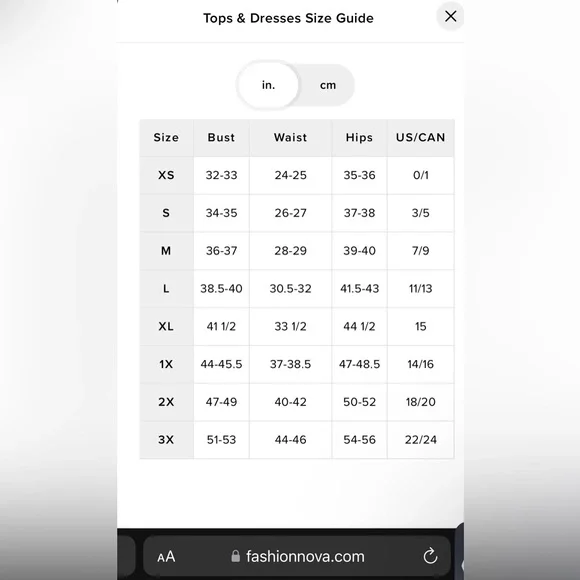 Tops & Dresses Size Guide

in. cm

| Size | Bust | Waist | Hips | US/CAN |
|---|---|---|---|---|
| XS | 32-33 | 24-25 | 35-36 | 0/1 |
| S | 34-35 | 26-27 | 37-38 | 3/5 |
| M | 36-37 | 28-29 | 39-40 | 7/9 |
| L | 38.5-40 | 30.5-32 | 41.5-43 | 11/13 |
| XL | 41 1/2 | 33 1/2 | 44 1/2 | 15 |
| 1X | 44-45.5 | 37-38.5 | 47-48.5 | 14/16 |
| 2X | 47-49 | 40-42 | 50-52 | 18/20 |
| 3X | 51-53 | 44-46 | 54-56 | 22/24 |

AA fashionnova.com